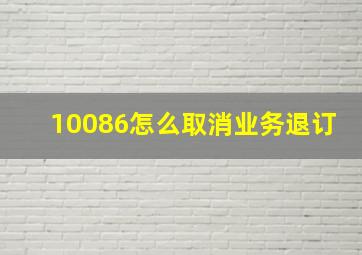 10086怎么取消业务退订